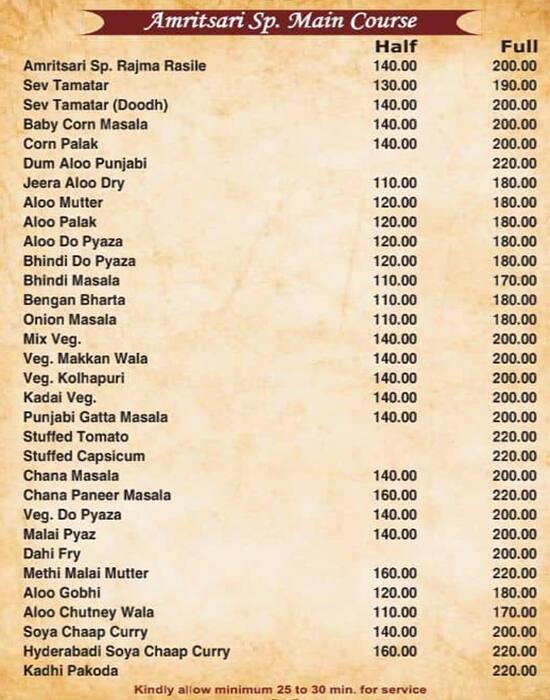 Amritsari Sp. Main Course

| | Half | Full |
|---|---|---|
| Amritsari Sp. Rajma Rasile | 140.00 | 200.00 |
| Sev Tamatar | 130.00 | 190.00 |
| Sev Tamatar (Doodh) | 140.00 | 200.00 |
| Baby Corn Masala | 140.00 | 200.00 |
| Corn Palak | 140.00 | 200.00 |
| Dum Aloo Punjabi | | 220.00 |
| Jeera Aloo Dry | 110.00 | 180.00 |
| Aloo Mutter | 120.00 | 180.00 |
| Aloo Palak | 120.00 | 180.00 |
| Aloo Do Pyaza | 120.00 | 180.00 |
| Bhindi Do Pyaza | 120.00 | 180.00 |
| Bhindi Masala | 110.00 | 170.00 |
| Bengan Bharta | 110.00 | 180.00 |
| Onion Masala | 110.00 | 180.00 |
| Mix Veg. | 140.00 | 200.00 |
| Veg. Makkan Wala | 140.00 | 200.00 |
| Veg. Kolhapuri | 140.00 | 200.00 |
| Kadai Veg. | 140.00 | 200.00 |
| Punjabi Gatta Masala | 140.00 | 200.00 |
| Stuffed Tomato | | 220.00 |
| Stuffed Capsicum | | 220.00 |
| Chana Masala | 140.00 | 200.00 |
| Chana Paneer Masala | 160.00 | 220.00 |
| Veg. Do Pyaza | 140.00 | 200.00 |
| Malai Pyaz | 140.00 | 200.00 |
| Dahi Fry | | 200.00 |
| Methi Malai Mutter | 160.00 | 220.00 |
| Aloo Gobhi | 120.00 | 180.00 |
| Aloo Chutney Wala | 110.00 | 170.00 |
| Soya Chaap Curry | 140.00 | 200.00 |
| Hyderabadi Soya Chaap Curry | 160.00 | 220.00 |
| Kadhi Pakoda | | 220.00 |

Kindly allow minimum 25 to 30 min. for service